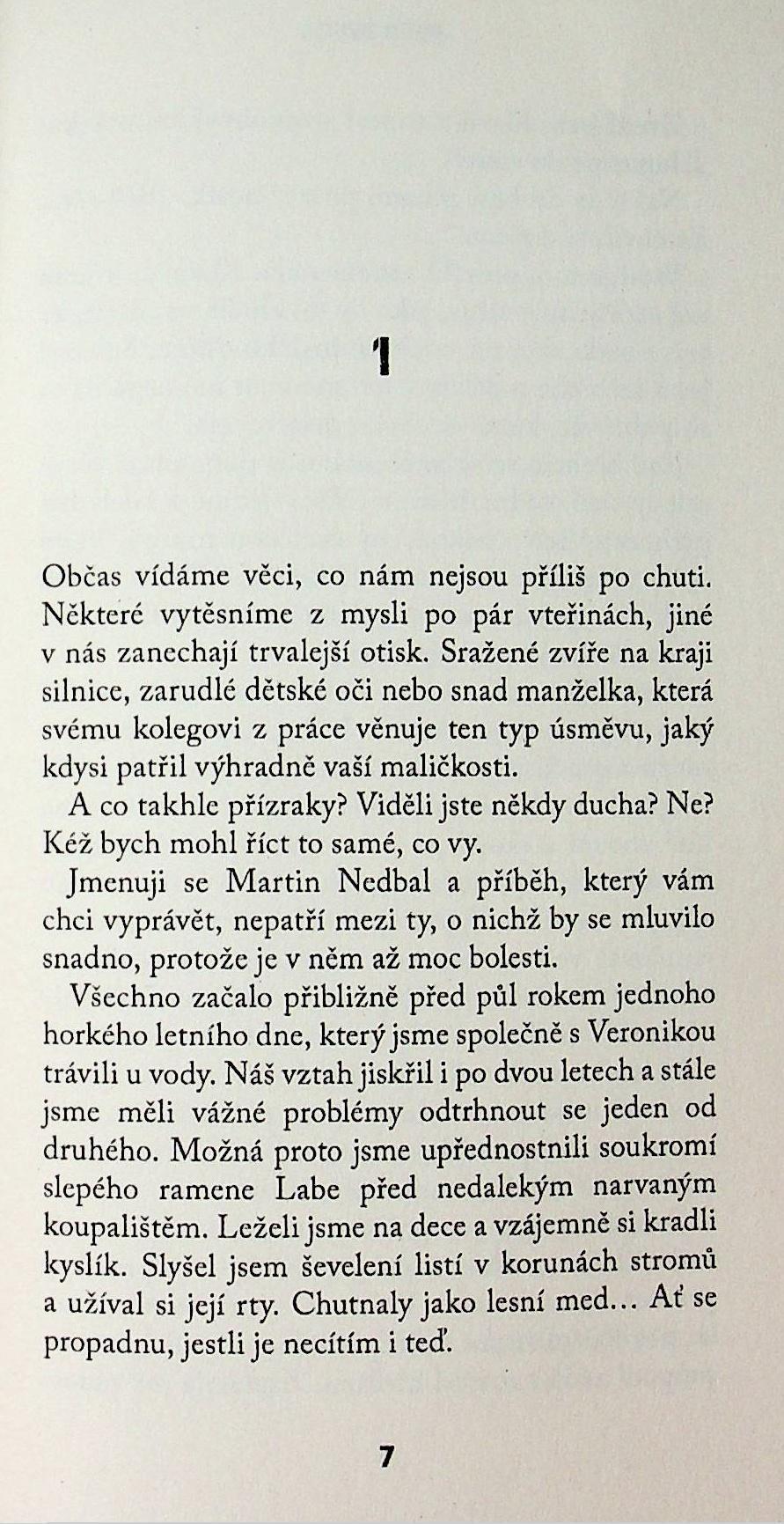 1

Občas vídáme věci, co nám nejsou příliš po chuti. Některé vytěsníme z mysli po pár vteřinách, jiné v nás zanechají trvalejší otisk. Sražené zvíře na kraji silnice, zarudlé dětské oči nebo snad manželka, která svému kolegovi z práce věnuje ten typ úsměvu, jaký kdysi patřil výhradně vaší maličkosti.

A co takhle přízraky? Viděli jste někdy ducha? Ne? Kéž bych mohl říct to samé, co vy.

Jmenuji se Martin Nedbal a příběh, který vám chci vyprávět, nepatří mezi ty, o nichž by se mluvilo snadno, protože je v něm až moc bolesti.

Všechno začalo přibližně před půl rokem jednoho horkého letního dne, který jsme společně s Veronikou trávili u vody. Náš vztah jiskřil i po dvou letech a stále jsme měli vážné problémy odtrhnout se jeden od druhého. Možná proto jsme upřednostnili soukromí slepého ramene Labe před nedalekým narvaným koupalištěm. Leželi jsme na dece a vzájemně si kradli kyslík. Slyšel jsem ševelení listí v korunách stromů a užíval si její rty. Chutnaly jako lesní med… Ať se propadnu, jestli je necítím i teď.

7